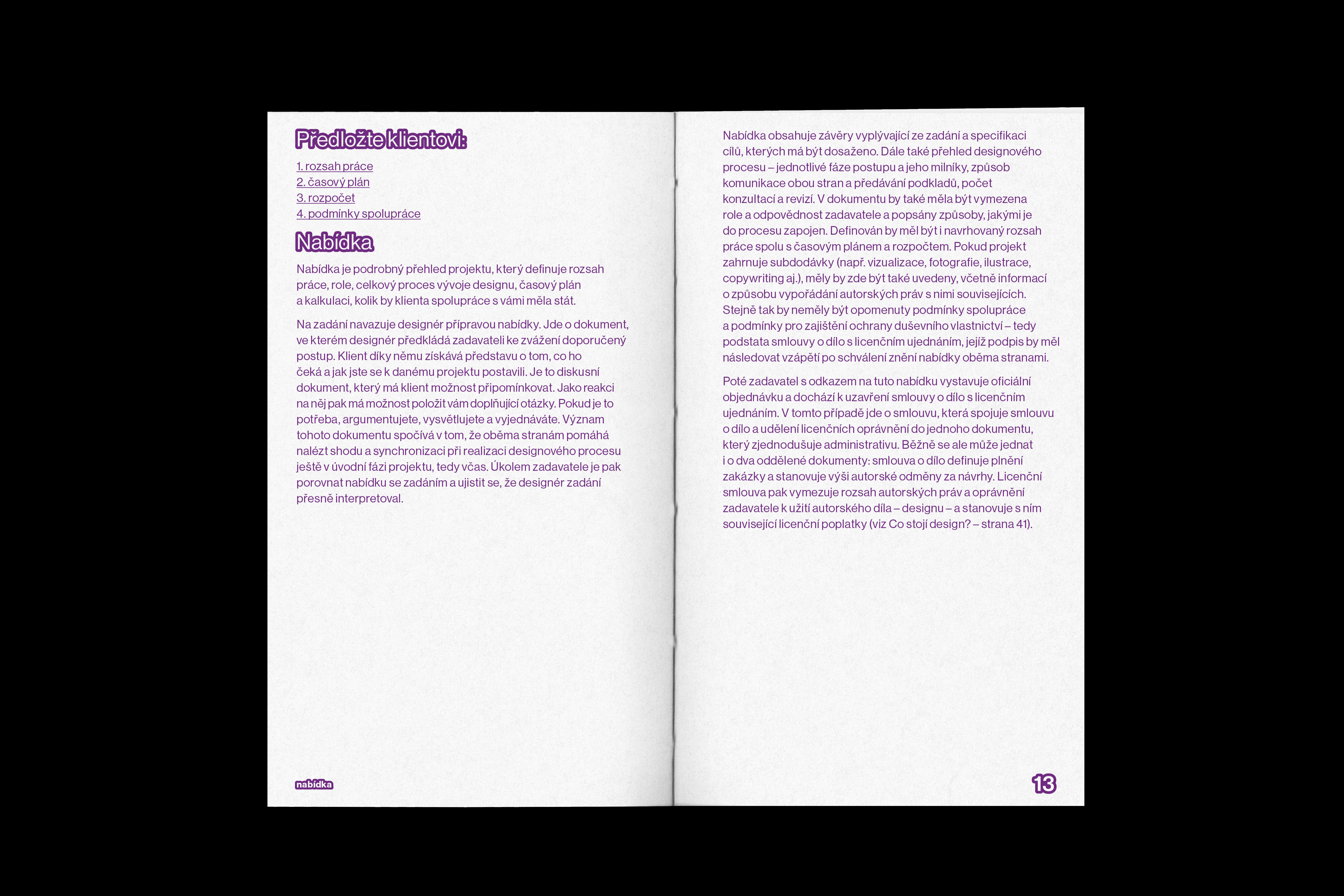 Předložte klientovi:

1. rozsah práce
2. časový plán
3. rozpočet
4. podmínky spolupráce

Nabídka

Nabídka je podrobný přehled projektu, který definuje rozsah práce, role, celkový proces vývoje designu, časový plán a kalkulaci, kolik by klienta spolupráce s vámi měla stát.

Na zadání navazuje designér přípravou nabídky. Jde o dokument, ve kterém designér předkládá zadavateli ke zvážení doporučený postup. Klient díky němu získává představu o tom, co ho čeká a jak jste se k danému projektu postavili. Je to diskusní dokument, který má klient možnost připomínkovat. Jako reakci na něj pak má možnost položit vám doplňující otázky. Pokud je to potřeba, argumentujete, vysvětlujete a vyjednáváte. Význam tohoto dokumentu spočívá v tom, že oběma stranám pomáhá nalézt shodu a synchronizaci při realizaci designového procesu ještě v úvodní fázi projektu, tedy včas. Úkolem zadavatele je pak porovnat nabídku se zadáním a ujistit se, že designér zadání přesně interpretoval.

nabídka

Nabídka obsahuje závěry vyplývající ze zadání a specifikaci cílů, kterých má být dosaženo. Dále také přehled designového procesu – jednotlivé fáze postupu a jeho milníky, způsob komunikace obou stran a předávání podkladů, počet konzultací a revizí. V dokumentu by také měla být vymezena role a odpovědnost zadavatele a popsány způsoby, jakými je do procesu zapojen. Definován by měl být i navrhovaný rozsah práce spolu s časovým plánem a rozpočtem. Pokud projekt zahrnuje subdodávky (např. vizualizace, fotografie, ilustrace, copywriting aj.), měly by zde být také uvedeny, včetně informací o způsobu vypořádání autorských práv s nimi souvisejících. Stejně tak by neměly být opomenuty podmínky spolupráce a podmínky pro zajištění ochrany duševního vlastnictví – tedy podstata smlouvy o dílo s licenčním ujednáním, jejíž podpis by měl následovat vzápětí po schválení znění nabídky oběma stranami.

Poté zadavatel s odkazem na tuto nabídku vystavuje oficiální objednávku a dochází k uzavření smlouvy o dílo s licenčním ujednáním. V tomto případě jde o smlouvu, která spojuje smlouvu o dílo a udělení licenčních oprávnění do jednoho dokumentu, který zjednodušuje administrativu. Běžně se ale může jednat i o dva oddělené dokumenty: smlouva o dílo definuje plnění zakázky a stanovuje výši autorské odměny za návrhy. Licenční smlouva pak vymezuje rozsah autorských práv a oprávnění zadavatele k užití autorského díla – designu – a stanovuje s ním související licenční poplatky (viz Co stojí design? – strana 41).

13